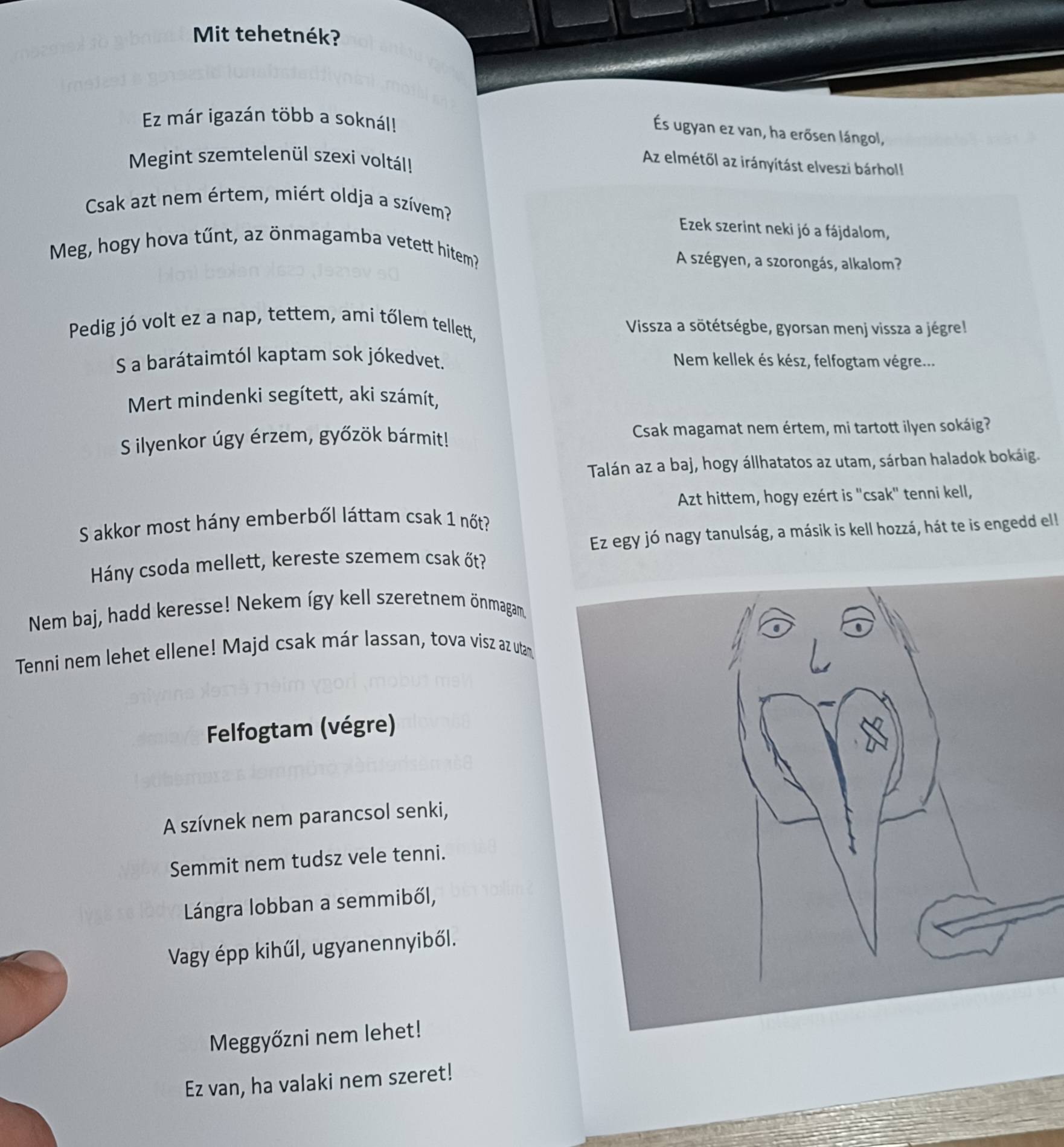 Mit tehetnék?

Ez már igazán több a soknál!
Megint szemtelenül szexi voltál!

Csak azt nem értem, miért oldja a szívem?
Meg, hogy hova tűnt, az önmagamba vetett hitem?

Pedig jó volt ez a nap, tettem, ami tőlem tellett,
S a barátaimtól kaptam sok jókedvet.
Mert mindenki segített, aki számít,
S ilyenkor úgy érzem, győzök bármit!

S akkor most hány emberből láttam csak 1 nőt?
Hány csoda mellett, kereste szemem csak őt?
Nem baj, hadd keresse! Nekem így kell szeretnem önmagam.
Tenni nem lehet ellene! Majd csak már lassan, tova visz az utam.

Felfogtam (végre)

A szívnek nem parancsol senki,
Semmit nem tudsz vele tenni.
Lángra lobban a semmiből,
Vagy épp kihűl, ugyanennyiből.

Meggyőzni nem lehet!
Ez van, ha valaki nem szeret!

És ugyan ez van, ha erősen lángol,
Az elmétől az irányítást elveszi bárhol!

Ezek szerint neki jó a fájdalom,
A szégyen, a szorongás, alkalom?

Vissza a sötétségbe, gyorsan menj vissza a jégre!
Nem kellek és kész, felfogtam végre...

Csak magamat nem értem, mi tartott ilyen sokáig?
Talán az a baj, hogy állhatatos az utam, sárban haladok bokáig.
Azt hittem, hogy ezért is "csak" tenni kell,
Ez egy jó nagy tanulság, a másik is kell hozzá, hát te is engedd el!